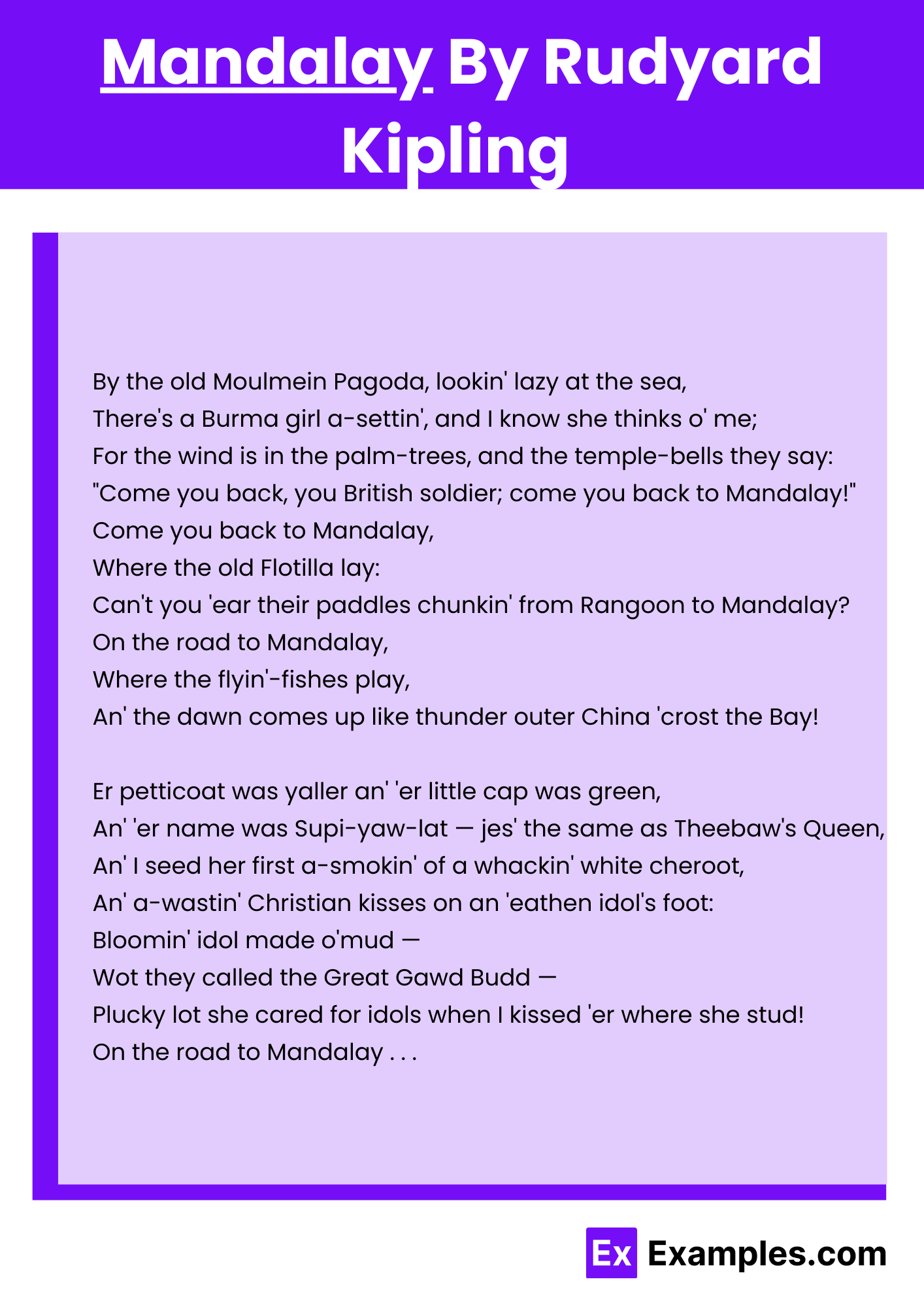 Mandalay By Rudyard Kipling

By the old Moulmein Pagoda, lookin' lazy at the sea,
There's a Burma girl a-settin', and I know she thinks o' me;
For the wind is in the palm-trees, and the temple-bells they say:
"Come you back, you British soldier; come you back to Mandalay!"
Come you back to Mandalay,
Where the old Flotilla lay:
Can't you 'ear their paddles chunkin' from Rangoon to Mandalay?
On the road to Mandalay,
Where the flyin'-fishes play,
An' the dawn comes up like thunder outer China 'crost the Bay!

Er petticoat was yaller an' 'er little cap was green,
An' 'er name was Supi-yaw-lat — jes' the same as Theebaw's Queen,
An' I seed her first a-smokin' of a whackin' white cheroot,
An' a-wastin' Christian kisses on an 'eathen idol's foot:
Bloomin' idol made o'mud —
Wot they called the Great Gawd Budd —
Plucky lot she cared for idols when I kissed 'er where she stud!
On the road to Mandalay . . .

Ex Examples.com